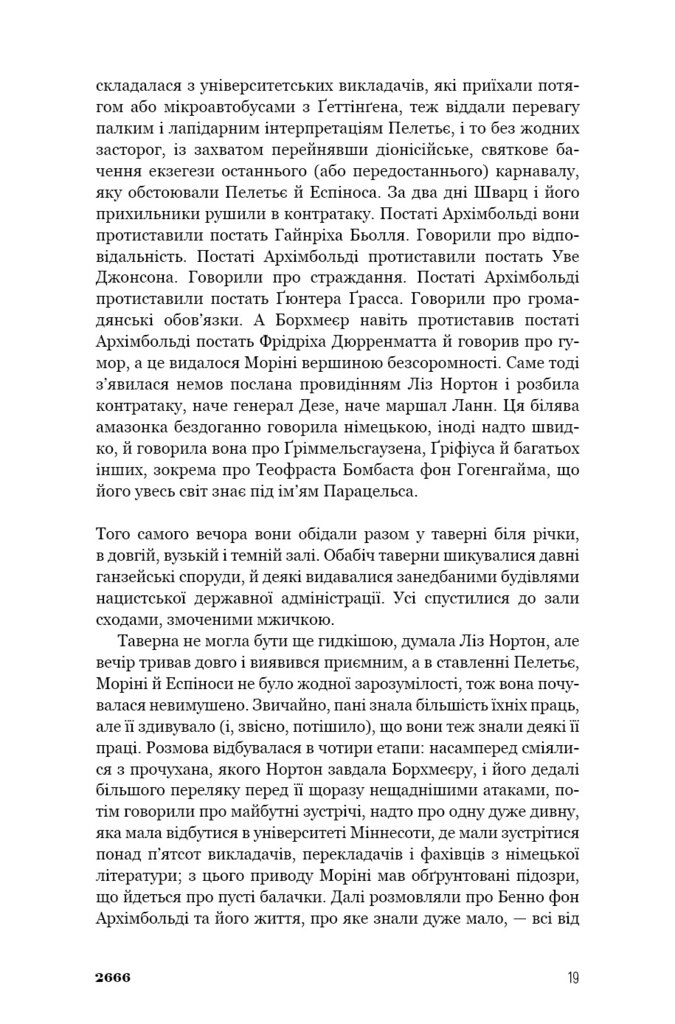 складалася з університетських викладачів, які приїхали потягом або мікроавтобусами з Ґеттінґена, теж віддали перевагу палким і лапідарним інтерпретаціям Пелетьє, і то без жодних засторог, із захватом перейнявши діонісійське, святкове бачення екзегези останнього (або передостаннього) карнавалу, яку обстоювали Пелетьє й Еспіноса. За два дні Шварц і його прихильники рушили в контратаку. Постаті Архімбольді вони протиставили постать Гайнріха Бьолля. Говорили про відповідальність. Постаті Архімбольді протиставили постать Уве Джонсона. Говорили про страждання. Постаті Архімбольді протиставили постать Ґюнтера Ґрасса. Говорили про громадянські обов'язки. А Борхмеєр навіть протиставив постаті Архімбольді постать Фрідріха Дюрренматта й говорив про гумор, а це видалося Моріні вершиною безсоромності. Саме тоді з'явилася немов послана провидінням Ліз Нортон і розбила контратаку, наче генерал Дезе, наче маршал Ланн. Ця білява амазонка бездоганно говорила німецькою, іноді надто швидко, й говорила вона про Ґріммельсгаузена, Ґріфіуса й багатьох інших, зокрема про Теофраста Бомбаста фон Гогенгайма, що його увесь світ знає під ім'ям Парацельса.

Того самого вечора вони обідали разом у таверні біля річки, в довгій, вузькій і темній залі. Обабіч таверни шикувалися давні ганзейські споруди, й деякі видавалися занедбаними будівлями нацистської державної адміністрації. Усі спустилися до зали сходами, змоченими мжичкою.

Таверна не могла бути ще гидкішою, думала Ліз Нортон, але вечір тривав довго і виявився приємним, а в ставленні Пелетьє, Моріні й Еспіноси не було жодної зарозумілості, тож вона почувалася невимушено. Звичайно, пані знала більшість їхніх праць, але її здивувало (і, звісно, потішило), що вони теж знали деякі її праці. Розмова відбувалася в чотири етапи: насамперед сміялися з прочухана, якого Нортон завдала Борхмеєру, і його дедалі більшого переляку перед її щоразу нещаднішими атаками, потім говорили про майбутні зустрічі, надто про одну дуже дивну, яка мала відбутися в університеті Міннесоти, де мали зустрітися понад п'ятсот викладачів, перекладачів і фахівців з німецької літератури; з цього приводу Моріні мав обґрунтовані підозри, що йдеться про пусті балачки. Далі розмовляли про Бенно фон Архімбольді та його життя, про яке знали дуже мало, — всі від

2666 19